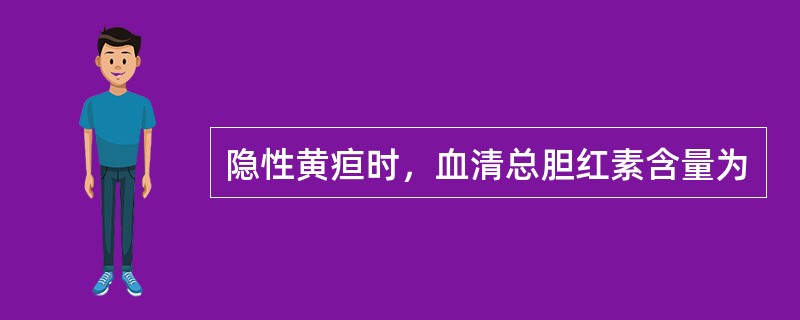 隐性黄疸时，血清总胆红素含量为